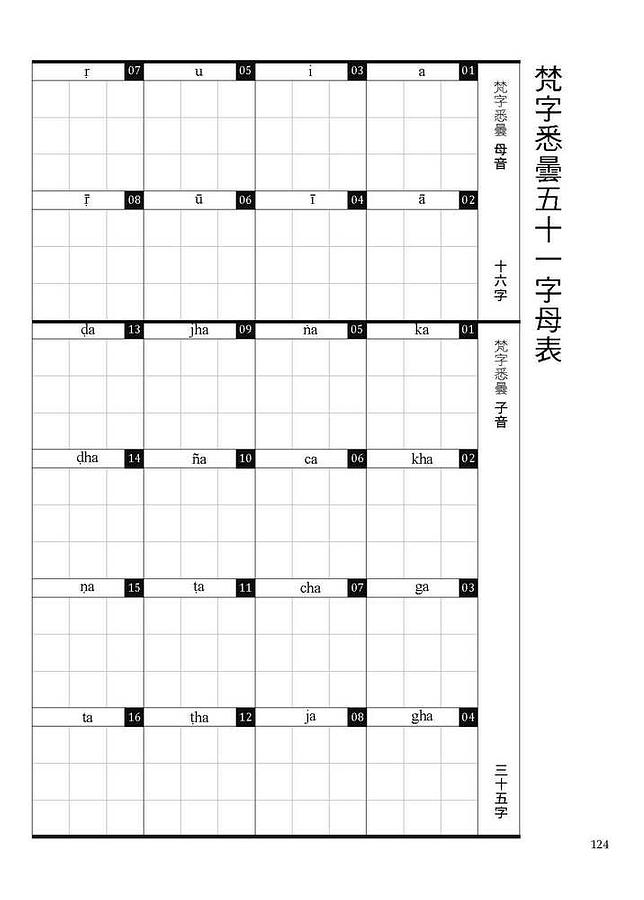 梵字悉曇五十一字母表

梵字悉曇 母音

十六字

| a 01 | i 03 | u 05 | ṛ 07 |
|---|---|---|---|
| ā 02 | ī 04 | ū 06 | ṝ 08 |

梵字悉曇 子音

三十五字

| ka 01 | ṅa 05 | jha 09 | ḍa 13 |
|---|---|---|---|
| kha 02 | ca 06 | ña 10 | ḍha 14 |
| ga 03 | cha 07 | ṭa 11 | ṇa 15 |
| gha 04 | ja 08 | ṭha 12 | ta 16 |

124